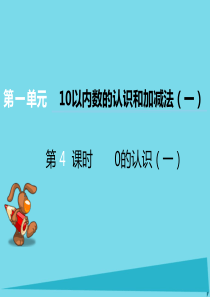 第一单元　10以内数的认识和加减法（一）

第 4 课时　0的认识（一）